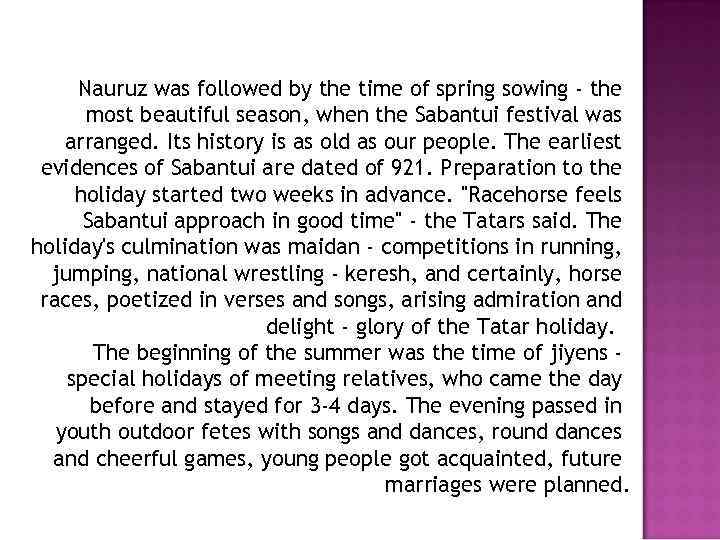 Nauruz was followed by the time of spring sowing - the most beautiful season, when the Sabantui festival was arranged. Its history is as old as our people. The earliest evidences of Sabantui are dated of 921. Preparation to the holiday started two weeks in advance. "Racehorse feels Sabantui approach in good time" - the Tatars said. The holiday's culmination was maidan - competitions in running, jumping, national wrestling - keresh, and certainly, horse races, poetized in verses and songs, arising admiration and delight - glory of the Tatar holiday.
The beginning of the summer was the time of jiyens - special holidays of meeting relatives, who came the day before and stayed for 3-4 days. The evening passed in youth outdoor fetes with songs and dances, round dances and cheerful games, young people got acquainted, future marriages were planned.